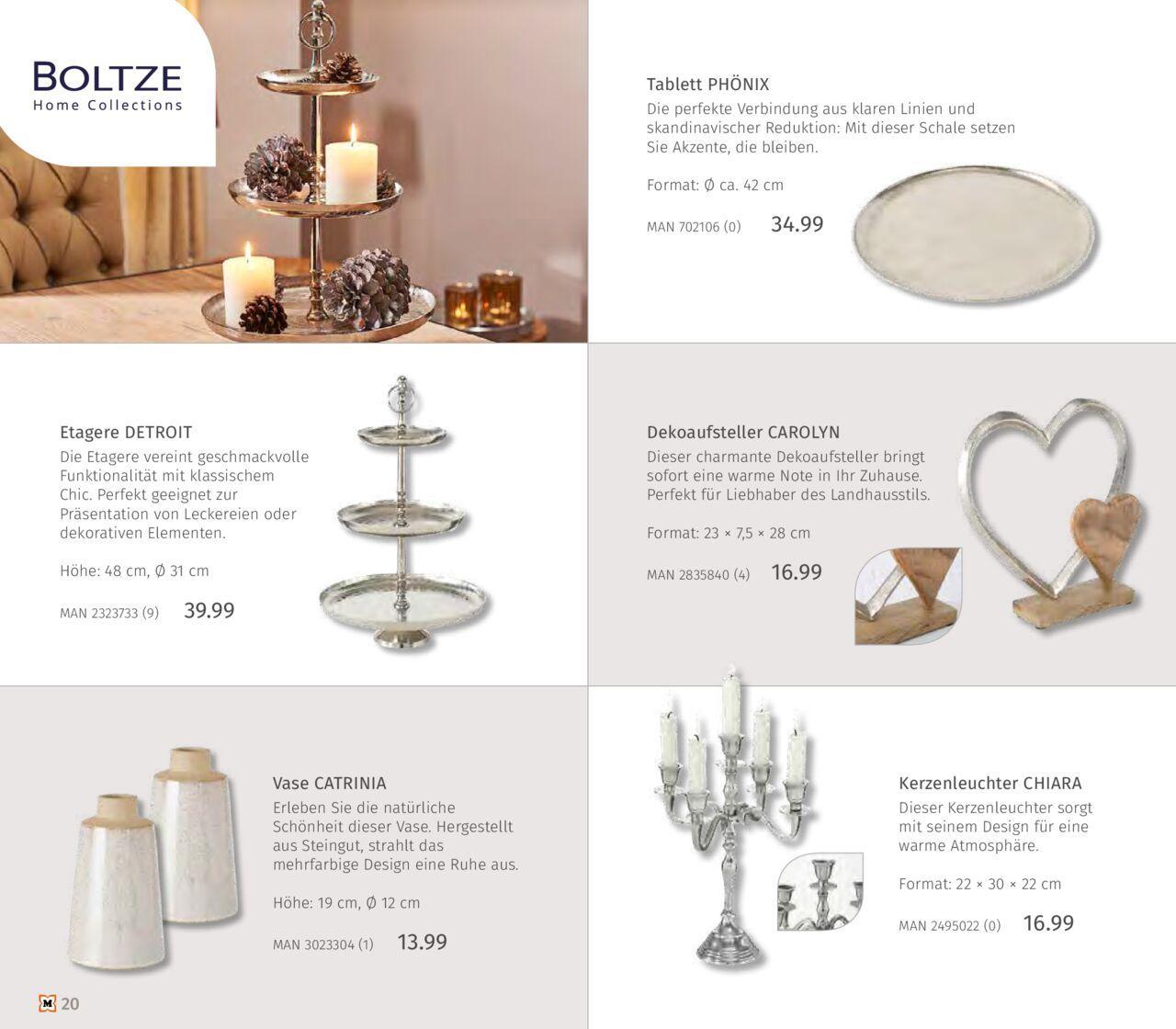 BOLTZE
Home Collections

Tablett PHÖNIX
Die perfekte Verbindung aus klaren Linien und skandinavischer Reduktion: Mit dieser Schale setzen Sie Akzente, die bleiben.

Format: Ø ca. 42 cm

MAN 702106 (0) 34.99

Etagere DETROIT
Die Etagere vereint geschmackvolle Funktionalität mit klassischem Chic. Perfekt geeignet zur Präsentation von Leckereien oder dekorativen Elementen.

Höhe: 48 cm, Ø 31 cm

MAN 2323733 (9) 39.99

Dekoaufsteller CAROLYN
Dieser charmante Dekoaufsteller bringt sofort eine warme Note in Ihr Zuhause. Perfekt für Liebhaber des Landhausstils.

Format: 23 × 7,5 × 28 cm

MAN 2835840 (4) 16.99

Vase CATRINIA
Erleben Sie die natürliche Schönheit dieser Vase. Hergestellt aus Steingut, strahlt das mehrfarbige Design eine Ruhe aus.

Höhe: 19 cm, Ø 12 cm

MAN 3023304 (1) 13.99

Kerzenleuchter CHIARA
Dieser Kerzenleuchter sorgt mit seinem Design für eine warme Atmosphäre.

Format: 22 × 30 × 22 cm

MAN 2495022 (0) 16.99

M 20